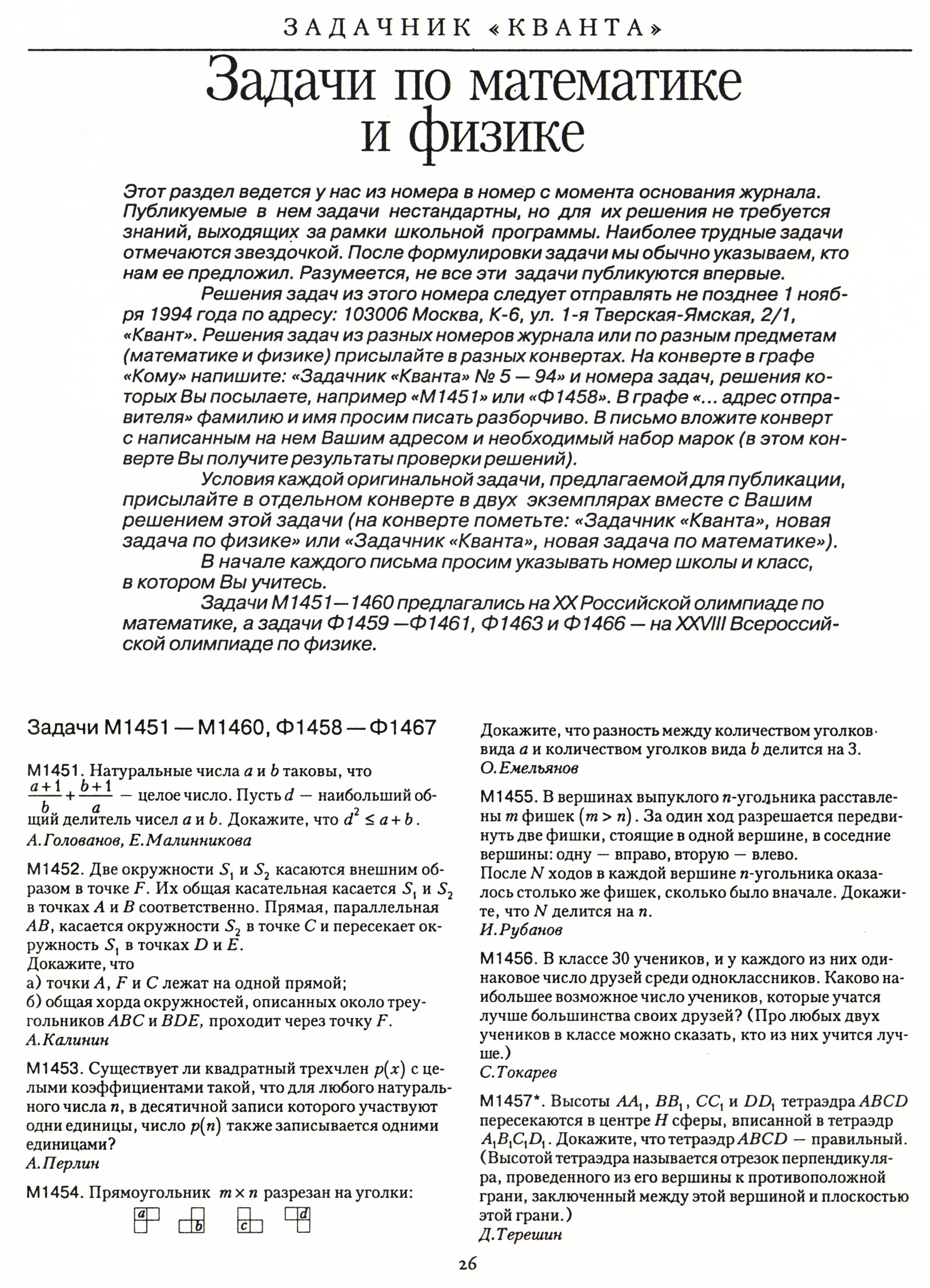 ЗАДАЧНИК «КВАНТА»

Задачи по математике и физике

Этот раздел ведется у нас из номера в номер с момента основания журнала. Публикуемые в нем задачи нестандартны, но для их решения не требуется знаний, выходящих за рамки школьной программы. Наиболее трудные задачи отмечаются звездочкой. После формулировки задачи мы обычно указываем, кто нам ее предложил. Разумеется, не все эти задачи публикуются впервые.

Решения задач из этого номера следует отправлять не позднее 1 ноября 1994 года по адресу: 103006 Москва, К-6, ул. 1-я Тверская-Ямская, 2/1, «Квант». Решения задач из разных номеров журнала или по разным предметам (математике и физике) присылайте в разных конвертах. На конверте в графе «Кому» напишите: «Задачник «Кванта» № 5 — 94» и номера задач, решения которых Вы посылаете, например «М1451» или «Ф1458». В графе «... адрес отправителя» фамилию и имя просим писать разборчиво. В письмо вложите конверт с написанным на нем Вашим адресом и необходимый набор марок (в этом конверте Вы получите результаты проверки решений).

Условия каждой оригинальной задачи, предлагаемой для публикации, присылайте в отдельном конверте в двух экземплярах вместе с Вашим решением этой задачи (на конверте пометьте: «Задачник «Кванта», новая задача по физике» или «Задачник «Кванта», новая задача по математике»).

В начале каждого письма просим указывать номер школы и класс, в котором Вы учитесь.

Задачи М1451—1460 предлагались на XX Российской олимпиаде по математике, а задачи Ф1459 —Ф1461, Ф1463 и Ф1466 — на XXVIII Всероссийской олимпиаде по физике.

Задачи М1451 — М1460, Ф1458 — Ф1467

М1451. Натуральные числа $a$ и $b$ таковы, что $\frac{a+1}{b}+\frac{b+1}{a}$ — целое число. Пусть $d$ — наибольший общий делитель чисел $a$ и $b$. Докажите, что $d^2 \le a+b$.
А.Голованов, Е.Малинникова

М1452. Две окружности $S_1$ и $S_2$ касаются внешним образом в точке $F$. Их общая касательная касается $S_1$ и $S_2$ в точках $A$ и $B$ соответственно. Прямая, параллельная $AB$, касается окружности $S_2$ в точке $C$ и пересекает окружность $S_1$ в точках $D$ и $E$.
Докажите, что
а) точки $A$, $F$ и $C$ лежат на одной прямой;
б) общая хорда окружностей, описанных около треугольников $ABC$ и $BDE$, проходит через точку $F$.
А.Калинин

М1453. Существует ли квадратный трехчлен $p(x)$ с целыми коэффициентами такой, что для любого натурального числа $n$, в десятичной записи которого участвуют одни единицы, число $p(n)$ также записывается одними единицами?
А.Перлин

М1454. Прямоугольник $m \times n$ разрезан на уголки:

a b c d

Докажите, что разность между количеством уголков вида $a$ и количеством уголков вида $b$ делится на 3.
О.Емельянов

М1455. В вершинах выпуклого $n$-угольника расставлены $m$ фишек $(m > n)$. За один ход разрешается передвинуть две фишки, стоящие в одной вершине, в соседние вершины: одну — вправо, вторую — влево.
После $N$ ходов в каждой вершине $n$-угольника оказалось столько же фишек, сколько было вначале. Докажите, что $N$ делится на $n$.
И.Рубанов

М1456. В классе 30 учеников, и у каждого из них одинаковое число друзей среди одноклассников. Каково наибольшее возможное число учеников, которые учатся лучше большинства своих друзей? (Про любых двух учеников в классе можно сказать, кто из них учится лучше.)
С.Токарев

М1457*. Высоты $AA_1$, $BB_1$, $CC_1$ и $DD_1$ тетраэдра $ABCD$ пересекаются в центре $H$ сферы, вписанной в тетраэдр $A_1B_1C_1D_1$. Докажите, что тетраэдр $ABCD$ — правильный. (Высотой тетраэдра называется отрезок перпендикуляра, проведенного из его вершины к противоположной грани, заключенный между этой вершиной и плоскостью этой грани.)
Д.Терешин

26